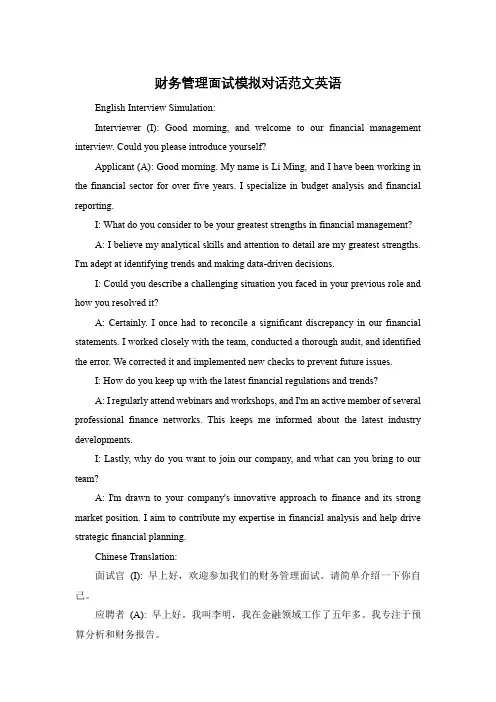 财务管理面试模拟对话范文英语

English Interview Simulation:

Interviewer (I): Good morning, and welcome to our financial management interview. Could you please introduce yourself?

Applicant (A): Good morning. My name is Li Ming, and I have been working in the financial sector for over five years. I specialize in budget analysis and financial reporting.

I: What do you consider to be your greatest strengths in financial management?

A: I believe my analytical skills and attention to detail are my greatest strengths. I'm adept at identifying trends and making data-driven decisions.

I: Could you describe a challenging situation you faced in your previous role and how you resolved it?

A: Certainly. I once had to reconcile a significant discrepancy in our financial statements. I worked closely with the team, conducted a thorough audit, and identified the error. We corrected it and implemented new checks to prevent future issues.

I: How do you keep up with the latest financial regulations and trends?

A: I regularly attend webinars and workshops, and I'm an active member of several professional finance networks. This keeps me informed about the latest industry developments.

I: Lastly, why do you want to join our company, and what can you bring to our team?

A: I'm drawn to your company's innovative approach to finance and its strong market position. I aim to contribute my expertise in financial analysis and help drive strategic financial planning.

Chinese Translation:

面试官 (I): 早上好，欢迎参加我们的财务管理面试。请简单介绍一下你自己。

应聘者 (A): 早上好。我叫李明，我在金融领域工作了五年多。我专注于预算分析和财务报告。